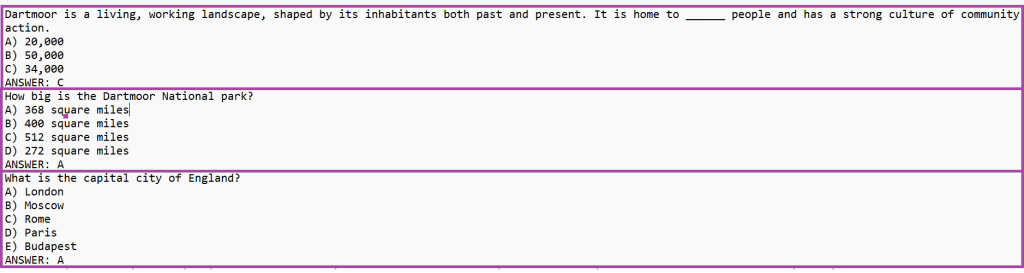 Dartmoor is a living, working landscape, shaped by its inhabitants both past and present. It is home to ______ people and has a strong culture of community action.
A) 20,000
B) 50,000
C) 34,000
ANSWER: C

How big is the Dartmoor National park?
A) 368 square miles
B) 400 square miles
C) 512 square miles
D) 272 square miles
ANSWER: A

What is the capital city of England?
A) London
B) Moscow
C) Rome
D) Paris
E) Budapest
ANSWER: A